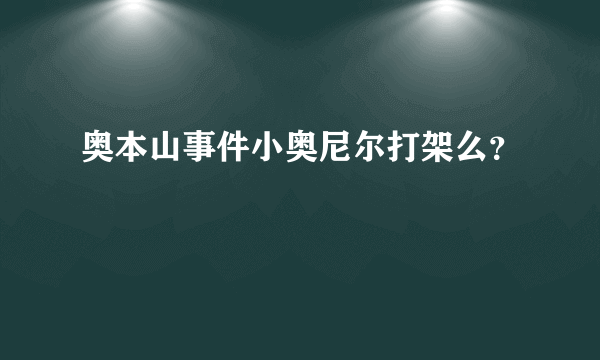 奥本山事件小奥尼尔打架么?